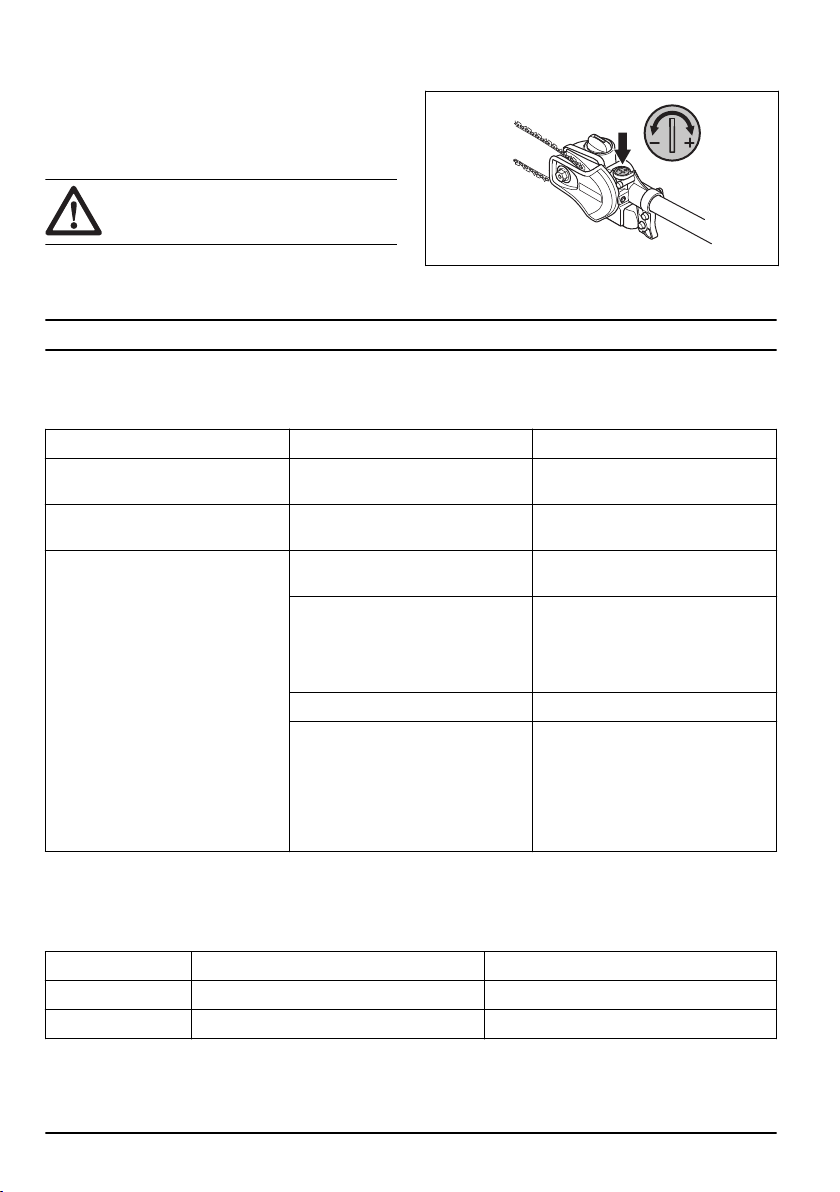 −
+